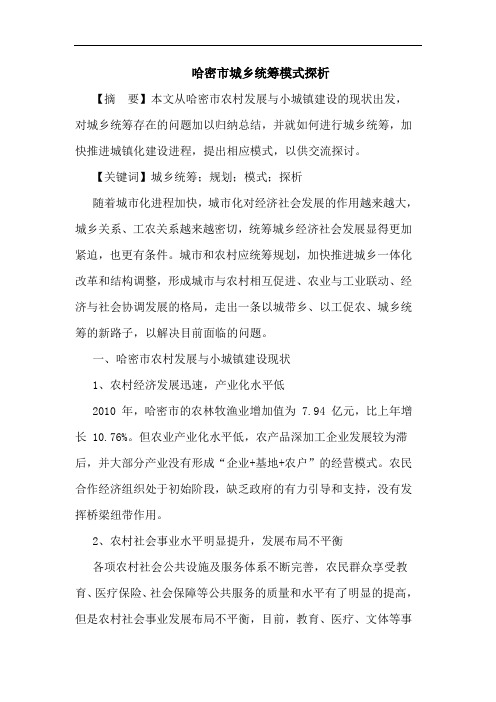 哈密市城乡统筹模式探析

【摘　要】本文从哈密市农村发展与小城镇建设的现状出发，对城乡统筹存在的问题加以归纳总结，并就如何进行城乡统筹，加快推进城镇化建设进程，提出相应模式，以供交流探讨。

【关键词】城乡统筹；规划；模式；探析

随着城市化进程加快，城市化对经济社会发展的作用越来越大，城乡关系、工农关系越来越密切，统筹城乡经济社会发展显得更加紧迫，也更有条件。城市和农村应统筹规划，加快推进城乡一体化改革和结构调整，形成城市与农村相互促进、农业与工业联动、经济与社会协调发展的格局，走出一条以城带乡、以工促农、城乡统筹的新路子，以解决目前面临的问题。

一、哈密市农村发展与小城镇建设现状

1、农村经济发展迅速，产业化水平低

2010 年，哈密市的农林牧渔业增加值为 7.94 亿元，比上年增长 10.76%。但农业产业化水平低，农产品深加工企业发展较为滞后，并大部分产业没有形成“企业+基地+农户”的经营模式。农民合作经济组织处于初始阶段，缺乏政府的有力引导和支持，没有发挥桥梁纽带作用。

2、农村社会事业水平明显提升，发展布局不平衡

各项农村社会公共设施及服务体系不断完善，农民群众享受教育、医疗保险、社会保障等公共服务的质量和水平有了明显的提高，但是农村社会事业发展布局不平衡，目前，教育、医疗、文体等事